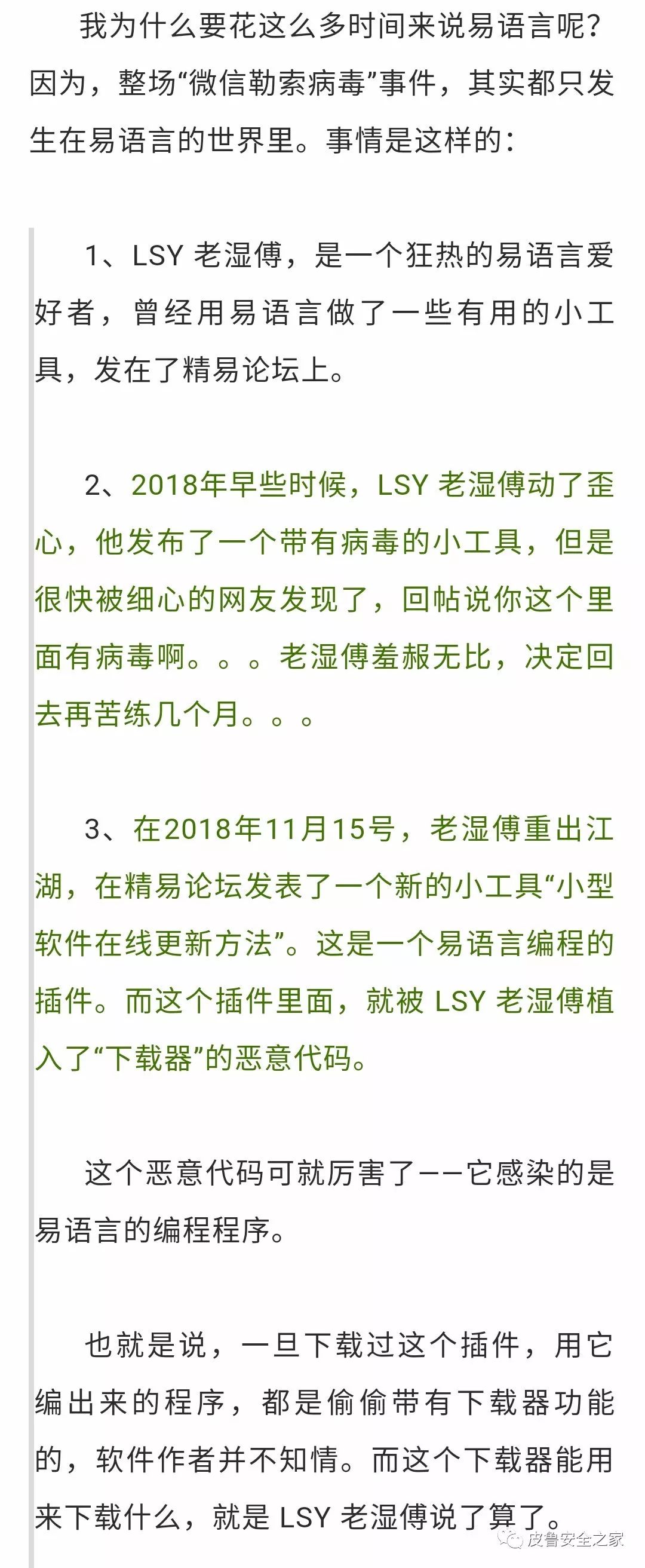 我为什么要花这么多时间来说易语言呢？因为，整场“微信勒索病毒”事件，其实都只发生在易语言的世界里。事情是这样的：

1、LSY 老湿傅，是一个狂热的易语言爱好者，曾经用易语言做了一些有用的小工具，发在了精易论坛上。

2、2018年早些时候，LSY 老湿傅动了歪心，他发布了一个带有病毒的小工具，但是很快被细心的网友发现了，回帖说你这个里面有病毒啊。。。老湿傅羞赧无比，决定回去再苦练几个月。。。

3、在2018年11月15号，老湿傅重出江湖，在精易论坛发表了一个新的小工具“小型软件在线更新方法”。这是一个易语言编程的插件。而这个插件里面，就被 LSY 老湿傅植入了“下载器”的恶意代码。

这个恶意代码可就厉害了——它感染的是易语言的编程程序。

也就是说，一旦下载过这个插件，用它编出来的程序，都是偷偷带有下载器功能的，软件作者并不知情。而这个下载器能用来下载什么，就是 LSY 老湿傅说了算了。

皮鲁安全之家